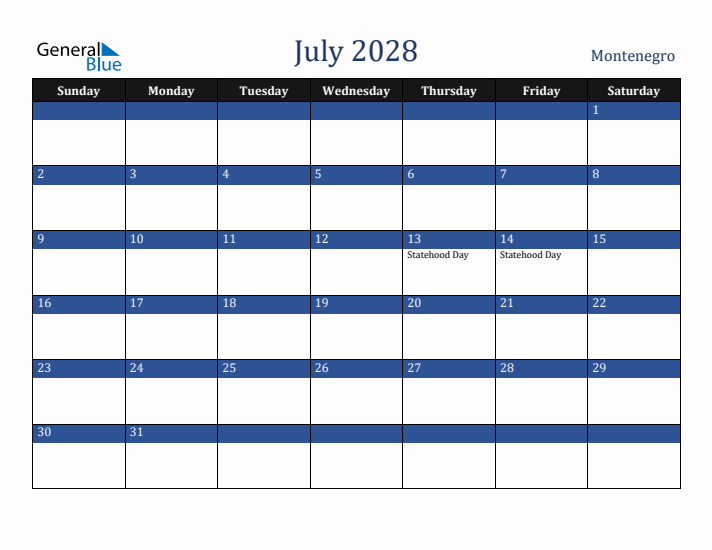 General Blue

July 2028

Montenegro

| Sunday | Monday | Tuesday | Wednesday | Thursday | Friday | Saturday |
|---|---|---|---|---|---|---|
| | | | | | | 1 |
| 2 | 3 | 4 | 5 | 6 | 7 | 8 |
| 9 | 10 | 11 | 12 | 13 Statehood Day | 14 Statehood Day | 15 |
| 16 | 17 | 18 | 19 | 20 | 21 | 22 |
| 23 | 24 | 25 | 26 | 27 | 28 | 29 |
| 30 | 31 | | | | | |